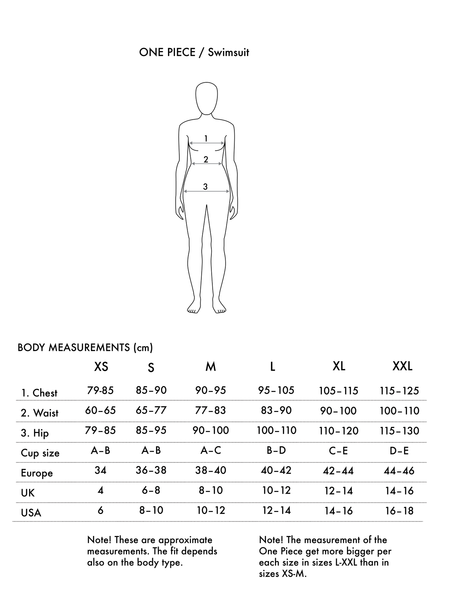 ONE PIECE / Swimsuit

1

2

3

BODY MEASUREMENTS (cm)

| | XS | S | M | L | XL | XXL |
|---|---|---|---|---|---|---|
| 1. Chest | 79-85 | 85–90 | 90–95 | 95–105 | 105–115 | 115–125 |
| 2. Waist | 60–65 | 65–77 | 77–83 | 83–90 | 90–100 | 100–110 |
| 3. Hip | 79–85 | 85–95 | 90–100 | 100–110 | 110–120 | 115–130 |
| Cup size | A–B | A–B | A–C | B–D | C–E | D–E |
| Europe | 34 | 36–38 | 38–40 | 40–42 | 42–44 | 44–46 |
| UK | 4 | 6–8 | 8–10 | 10–12 | 12–14 | 14–16 |
| USA | 6 | 8–10 | 10–12 | 12–14 | 14–16 | 16–18 |

Note! These are approximate measurements. The fit depends also on the body type.

Note! The measurement of the One Piece get more bigger per each size in sizes L-XXL than in sizes XS-M.